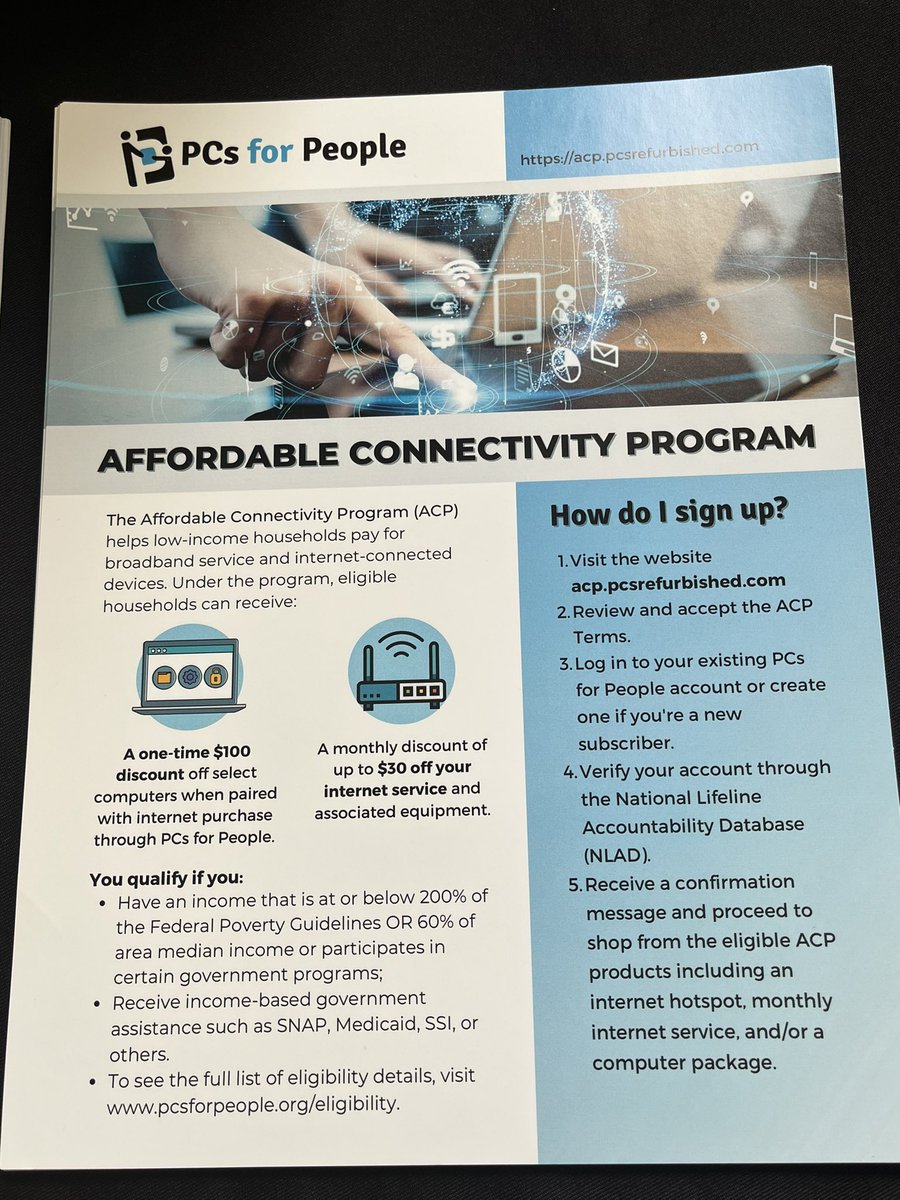 PCs for People

https://acp.pcsrefurbished.com

AFFORDABLE CONNECTIVITY PROGRAM

The Affordable Connectivity Program (ACP) helps low-income households pay for broadband service and internet-connected devices. Under the program, eligible households can receive:

A one-time $100 discount off select computers when paired with internet purchase through PCs for People.

A monthly discount of up to $30 off your internet service and associated equipment.

You qualify if you:
• Have an income that is at or below 200% of the Federal Poverty Guidelines OR 60% of area median income or participates in certain government programs;
• Receive income-based government assistance such as SNAP, Medicaid, SSI, or others.
• To see the full list of eligibility details, visit www.pcsforpeople.org/eligibility.

How do I sign up?

1. Visit the website acp.pcsrefurbished.com
2. Review and accept the ACP Terms.
3. Log in to your existing PCs for People account or create one if you're a new subscriber.
4. Verify your account through the National Lifeline Accountability Database (NLAD).
5. Receive a confirmation message and proceed to shop from the eligible ACP products including an internet hotspot, monthly internet service, and/or a computer package.